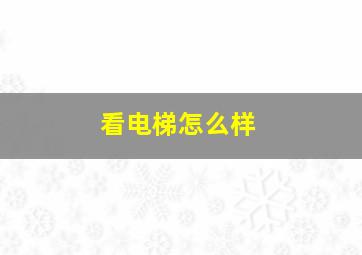 看电梯怎么样